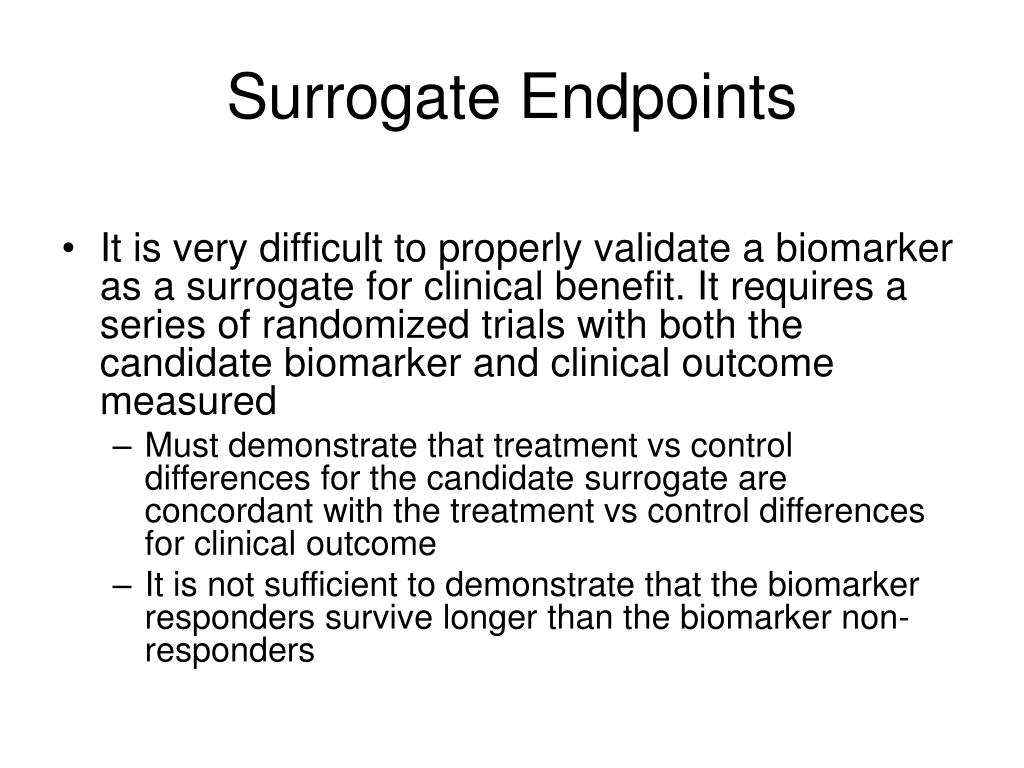 Surrogate Endpoints

• It is very difficult to properly validate a biomarker as a surrogate for clinical benefit. It requires a series of randomized trials with both the candidate biomarker and clinical outcome measured
– Must demonstrate that treatment vs control differences for the candidate surrogate are concordant with the treatment vs control differences for clinical outcome
– It is not sufficient to demonstrate that the biomarker responders survive longer than the biomarker non-responders